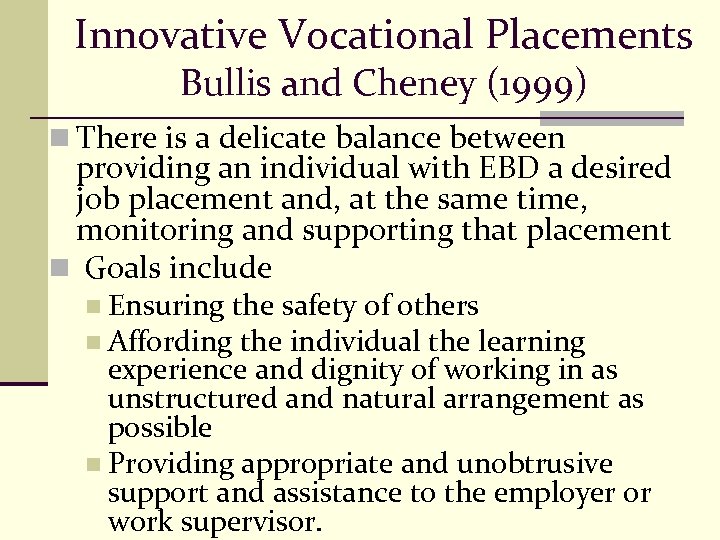 Innovative Vocational Placements
Bullis and Cheney (1999)

There is a delicate balance between providing an individual with EBD a desired job placement and, at the same time, monitoring and supporting that placement

Goals include

Ensuring the safety of others

Affording the individual the learning experience and dignity of working in as unstructured and natural arrangement as possible

Providing appropriate and unobtrusive support and assistance to the employer or work supervisor.